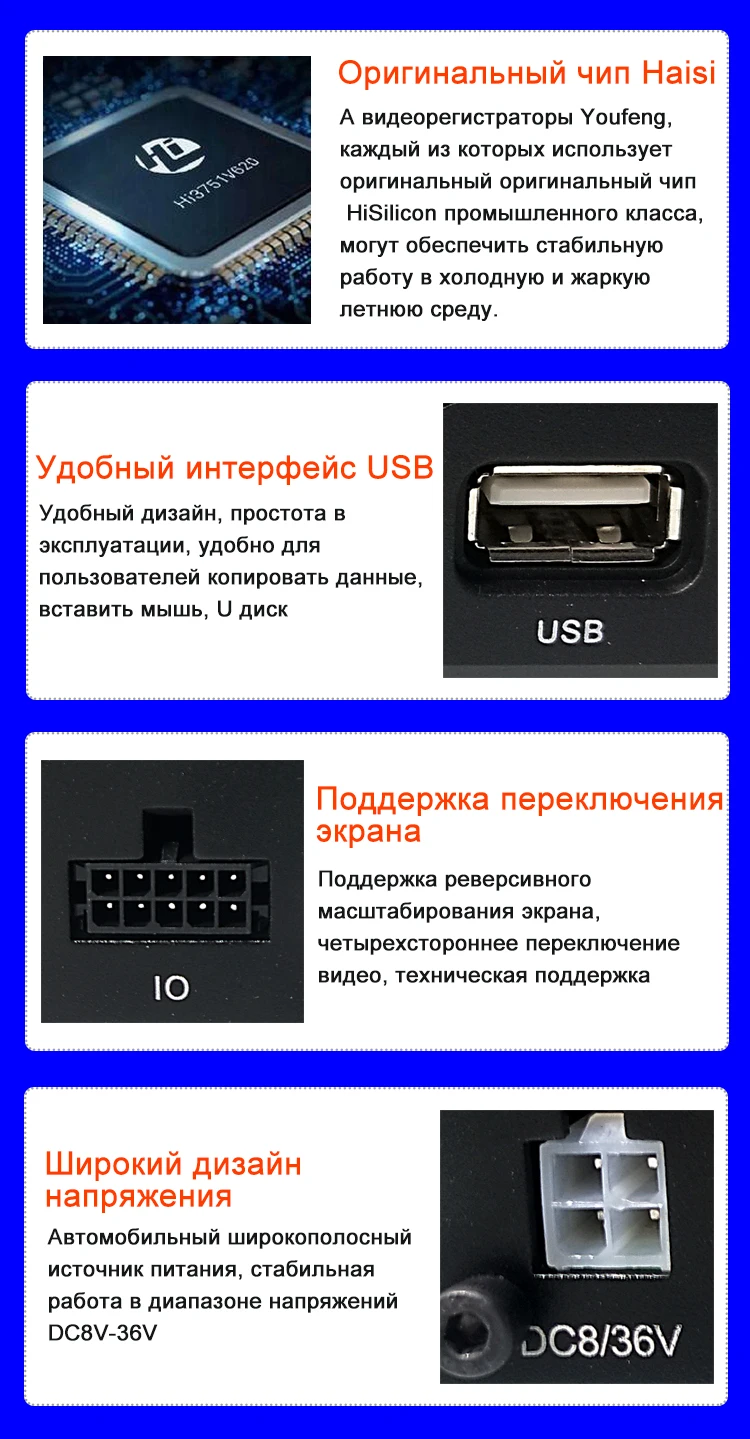 Hi3751V820

Оригинальный чип Haisi

А видеорегистраторы Youfeng, каждый из которых использует оригинальный оригинальный чип HiSilicon промышленного класса, могут обеспечить стабильную работу в холодную и жаркую летнюю среду.

Удобный интерфейс USB

Удобный дизайн, простота в эксплуатации, удобно для пользователей копировать данные, вставить мышь, U диск

USB

IO

Поддержка переключения экрана

Поддержка реверсивного масштабирования экрана, четырехстороннее переключение видео, техническая поддержка

Широкий дизайн напряжения

Автомобильный широкополосный источник питания, стабильная работа в диапазоне напряжений DC8V-36V

DC8/36V